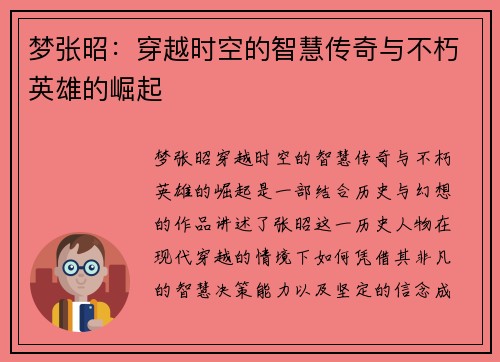 梦张昭：穿越时空的智慧传奇与不朽英雄的崛起

梦张昭穿越时空的智慧传奇与不朽英雄的崛起是一部结合历史与幻想的作品讲述了张昭这一历史人物在现代穿越的情境下如何凭借其非凡的智慧决策能力以及坚定的信念成